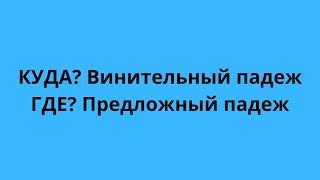 КУДА? Винительный падеж
ГДЕ? Предложный падеж